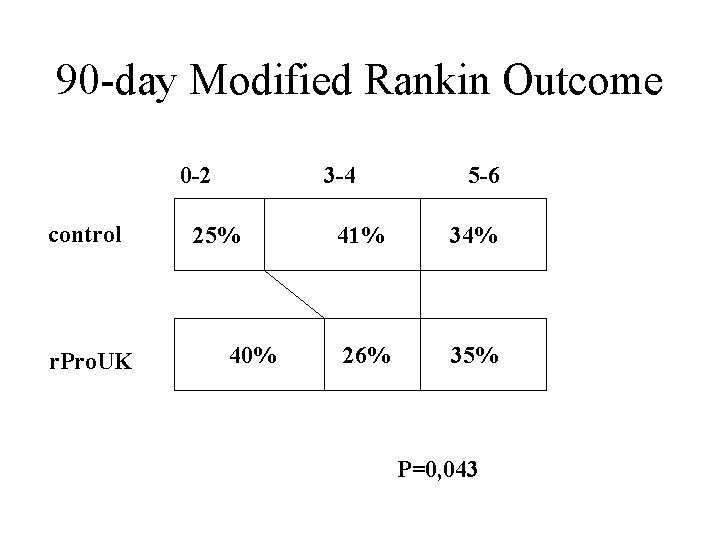 90-day Modified Rankin Outcome

|  | 0-2 | 3-4 | 5-6 |
|---|---|---|---|
| control | 25% | 41% | 34% |
| rProUK | 40% | 26% | 35% |

P=0,043